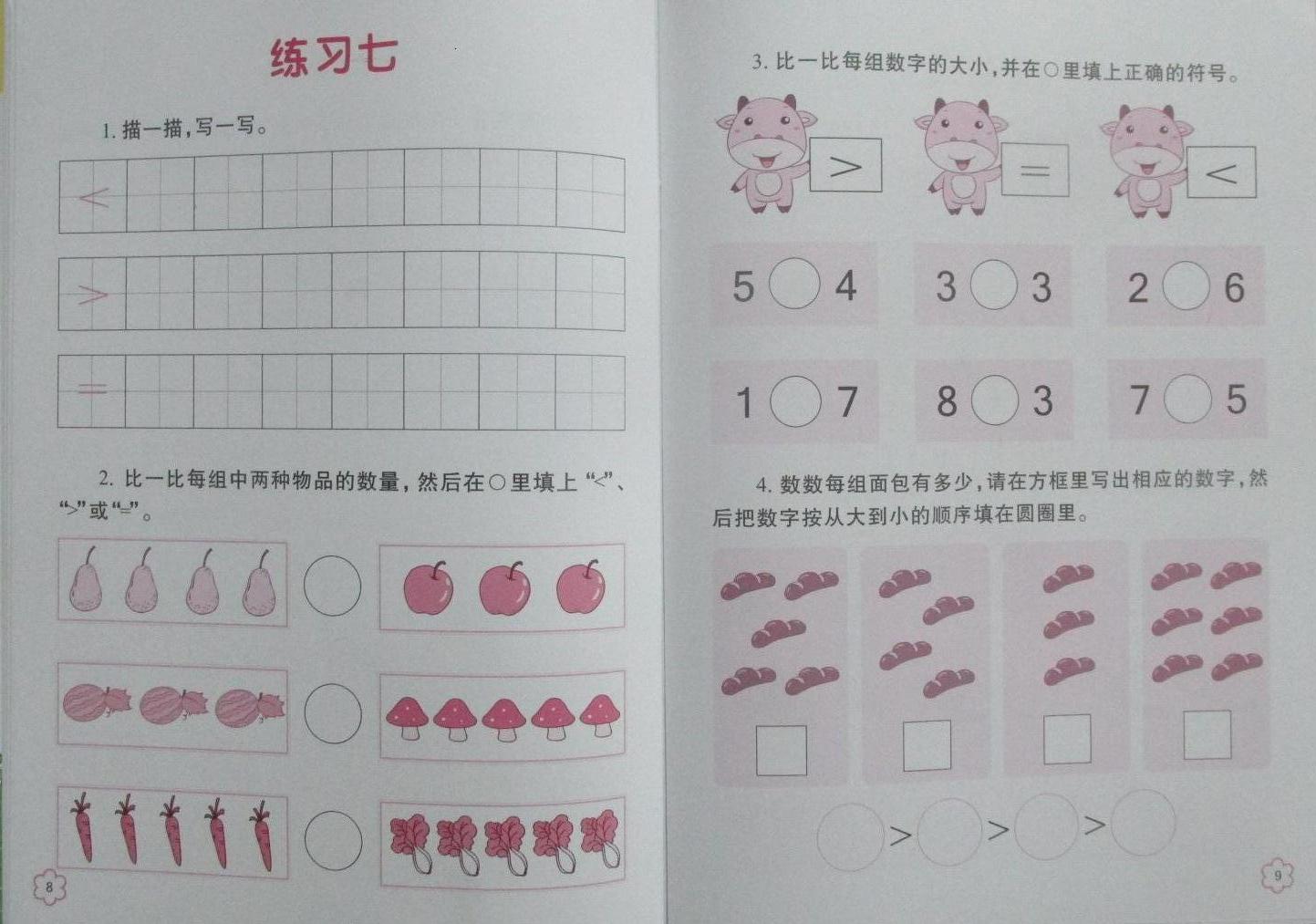 练习七

1. 描一描，写一写。

<

>

=

2. 比一比每组中两种物品的数量，然后在○里填上“<”、“>”或“=”。

8

3. 比一比每组数字的大小，并在○里填上正确的符号。

>

=

<

5 ○ 4

3 ○ 3

2 ○ 6

1 ○ 7

8 ○ 3

7 ○ 5

4. 数数每组面包有多少，请在方框里写出相应的数字，然后把数字按从大到小的顺序填在圆圈里。

○ > ○ > ○ > ○

9